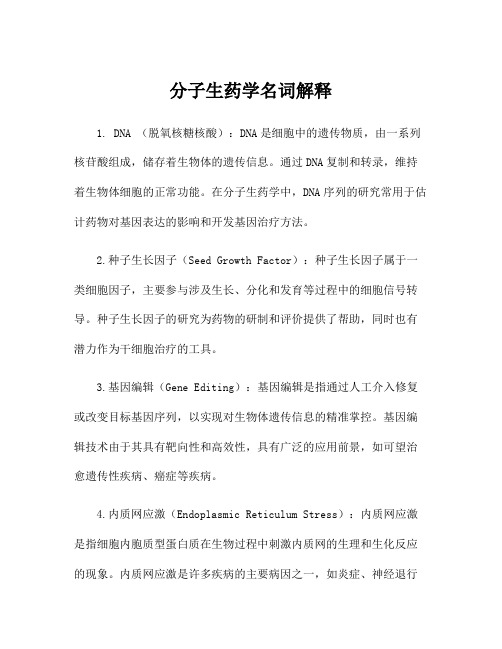 分子生药学名词解释

1. DNA （脱氧核糖核酸）：DNA是细胞中的遗传物质，由一系列核苷酸组成，储存着生物体的遗传信息。通过DNA复制和转录，维持着生物体细胞的正常功能。在分子生药学中，DNA序列的研究常用于估计药物对基因表达的影响和开发基因治疗方法。

2.种子生长因子（Seed Growth Factor）：种子生长因子属于一类细胞因子，主要参与涉及生长、分化和发育等过程中的细胞信号转导。种子生长因子的研究为药物的研制和评价提供了帮助，同时也有潜力作为干细胞治疗的工具。

3.基因编辑（Gene Editing）：基因编辑是指通过人工介入修复或改变目标基因序列，以实现对生物体遗传信息的精准掌控。基因编辑技术由于其具有靶向性和高效性，具有广泛的应用前景，如可望治愈遗传性疾病、癌症等疾病。

4.内质网应激（Endoplasmic Reticulum Stress）：内质网应激是指细胞内胞质型蛋白质在生物过程中刺激内质网的生理和生化反应的现象。内质网应激是许多疾病的主要病因之一，如炎症、神经退行